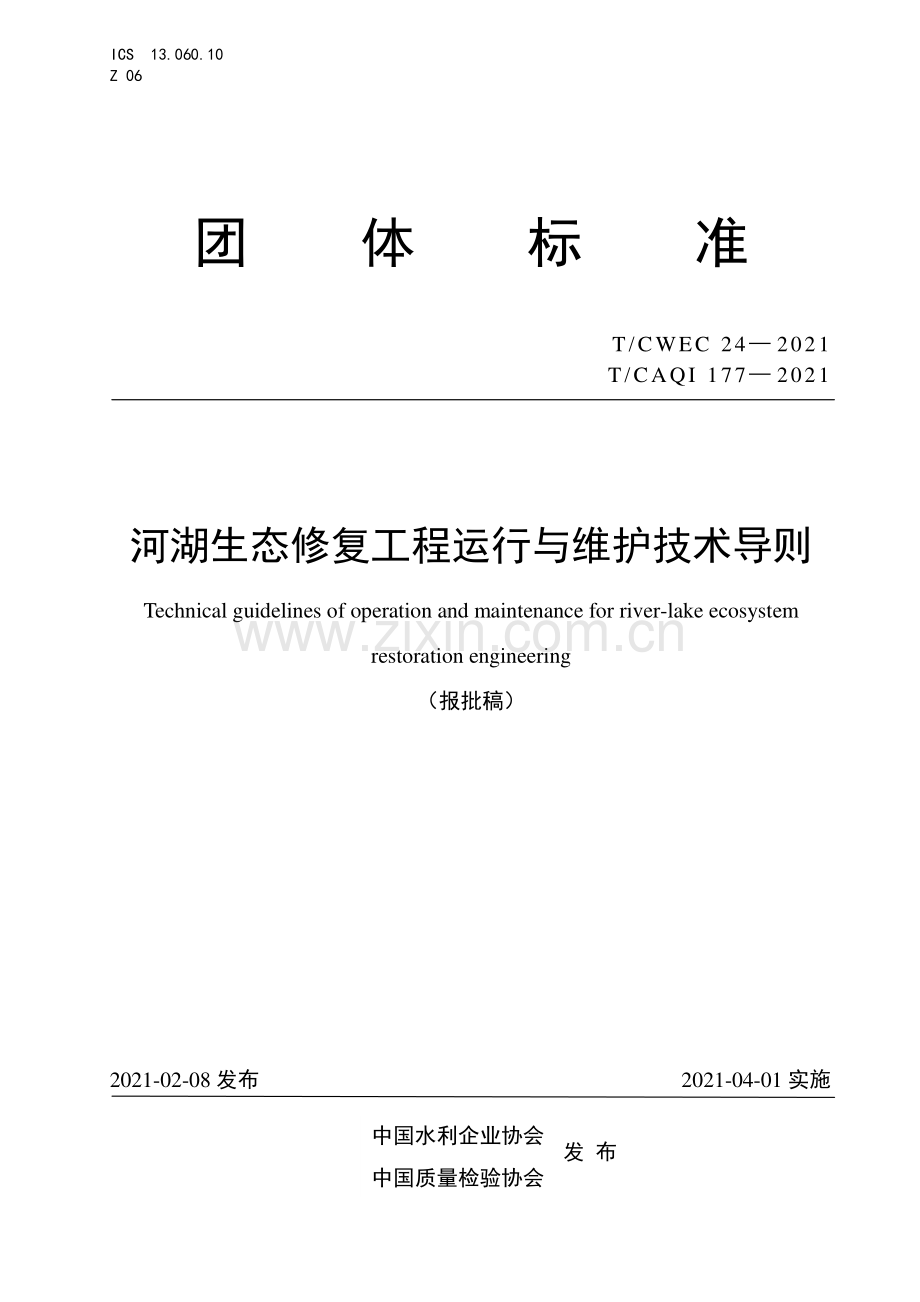 ICS 13.060.10
Z 06

团 体 标 准

T/CWEC 24—2021
T/CAQI 177—2021

河湖生态修复工程运行与维护技术导则

Technical guidelines of operation and maintenance for river-lake ecosystem restoration engineering

www.zixin.com.cn

（报批稿）

2021-02-08 发布 2021-04-01 实施

中国水利企业协会
中国质量检验协会
发 布